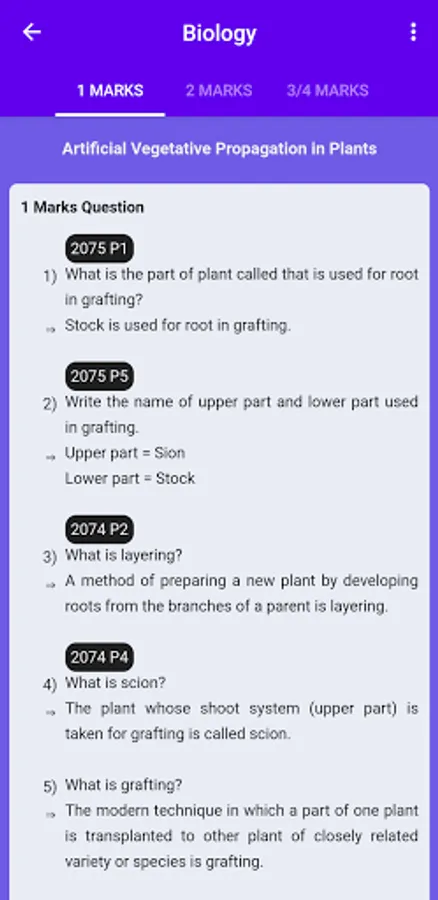 Biology

1 MARKS
2 MARKS
3/4 MARKS

Artificial Vegetative Propagation in Plants

1 Marks Question

2075 P1
1) What is the part of plant called that is used for root in grafting?
⇒ Stock is used for root in grafting.

2075 P5
2) Write the name of upper part and lower part used in grafting.
⇒ Upper part = Sion
Lower part = Stock

2074 P2
3) What is layering?
⇒ A method of preparing a new plant by developing roots from the branches of a parent is layering.

2074 P4
4) What is scion?
⇒ The plant whose shoot system (upper part) is taken for grafting is called scion.

5) What is grafting?
⇒ The modern technique in which a part of one plant is transplanted to other plant of closely related variety or species is grafting.